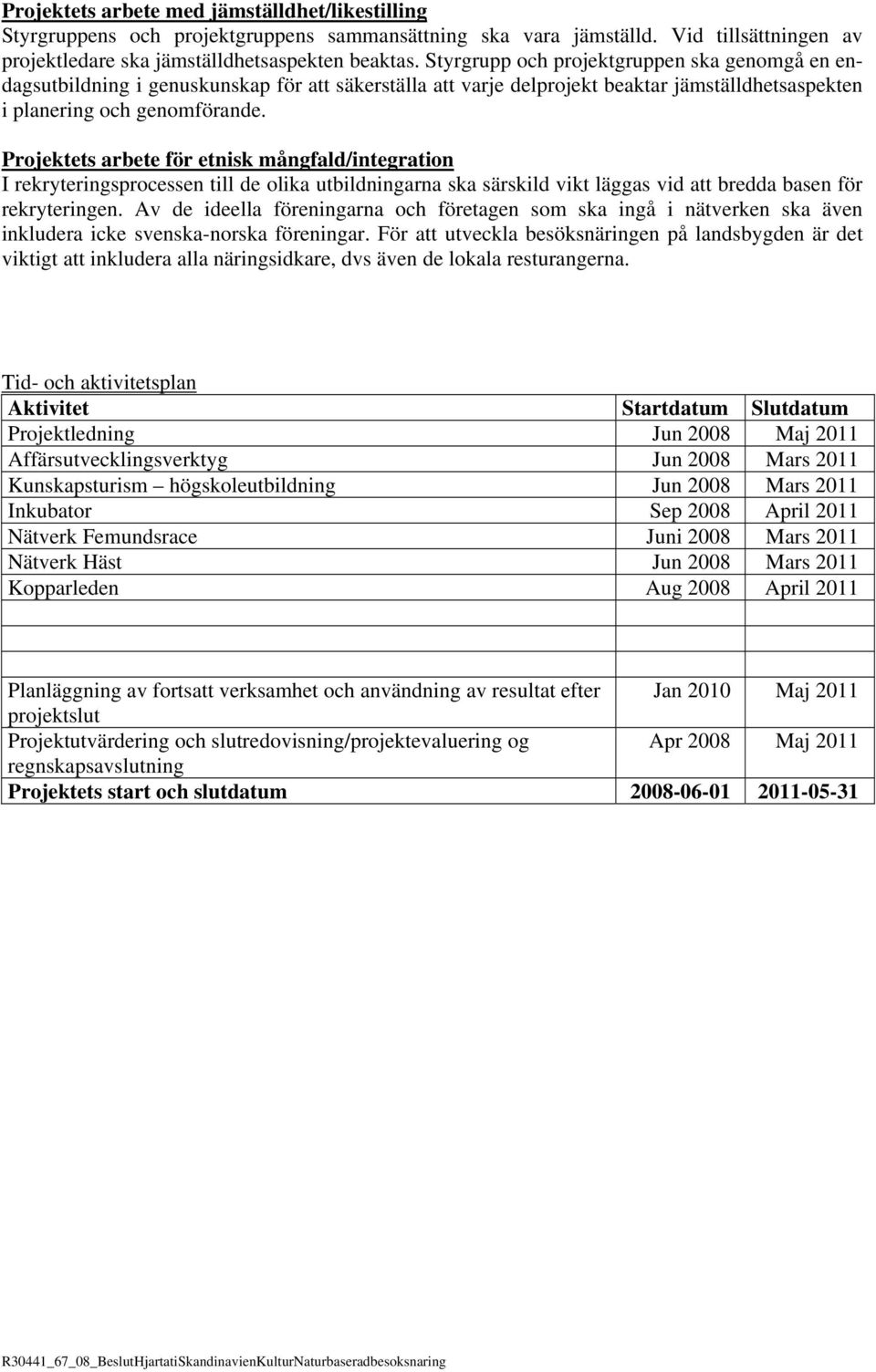 Projektets arbete med jämställdhet/likestilling
Styrgruppens och projektgruppens sammansättning ska vara jämställd. Vid tillsättningen av projektledare ska jämställdhetsaspekten beaktas. Styrgrupp och projektgruppen ska genomgå en endagsutbildning i genuskunskap för att säkerställa att varje delprojekt beaktar jämställdhetsaspekten i planering och genomförande.

Projektets arbete för etnisk mångfald/integration
I rekryteringsprocessen till de olika utbildningarna ska särskild vikt läggas vid att bredda basen för rekryteringen. Av de ideella föreningarna och företagen som ska ingå i nätverken ska även inkludera icke svenska-norska föreningar. För att utveckla besöksnäringen på landsbygden är det viktigt att inkludera alla näringsidkare, dvs även de lokala resturangerna.

Tid- och aktivitetsplan

| Aktivitet | Startdatum | Slutdatum |
|---|---|---|
| Projektledning | Jun 2008 | Maj 2011 |
| Affärsutvecklingsverktyg | Jun 2008 | Mars 2011 |
| Kunskapsturism – högskoleutbildning | Jun 2008 | Mars 2011 |
| Inkubator | Sep 2008 | April 2011 |
| Nätverk Femundsrace | Juni 2008 | Mars 2011 |
| Nätverk Häst | Jun 2008 | Mars 2011 |
| Kopparleden | Aug 2008 | April 2011 |
| | | |
| | | |
| Planläggning av fortsatt verksamhet och användning av resultat efter projektslut | Jan 2010 | Maj 2011 |
| Projektutvärdering och slutredovisning/projektevaluering og regnskapsavslutning | Apr 2008 | Maj 2011 |
| Projektets start och slutdatum | 2008-06-01 | 2011-05-31 |

R30441_67_08_BeslutHjartatiSkandinavienKulturNaturbaseradbesoksnaring